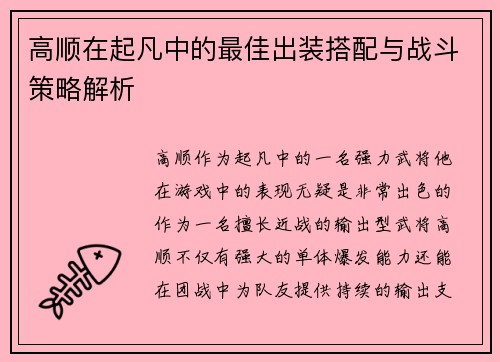 高顺在起凡中的最佳出装搭配与战斗策略解析

高顺作为起凡中的一名强力武将他在游戏中的表现无疑是非常出色的作为一名擅长近战的输出型武将高顺不仅有强大的单体爆发能力还能在团战中为队友提供持续的输出支